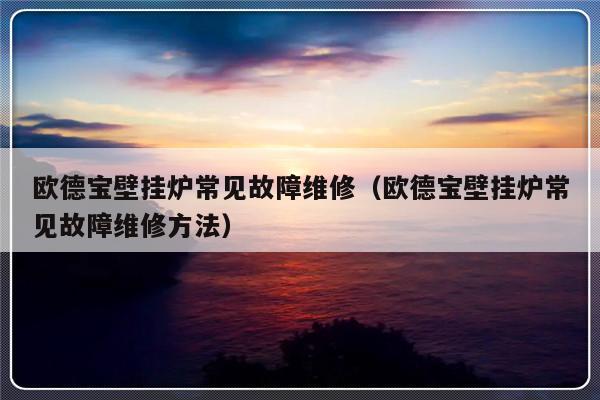 欧德宝壁挂炉常见故障维修（欧德宝壁挂炉常见故障维修方法）